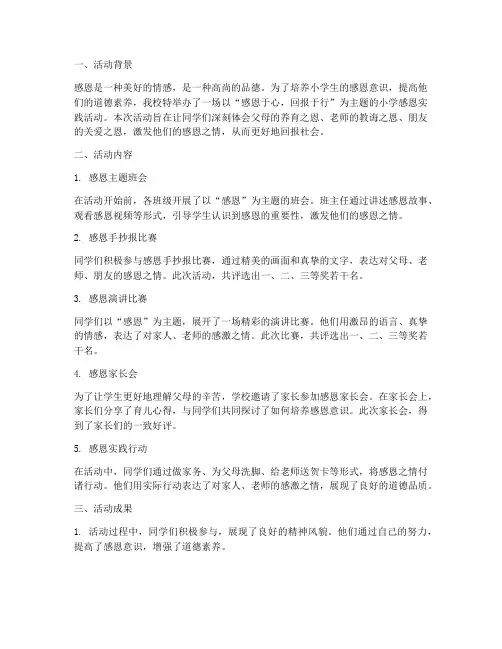 一、活动背景

感恩是一种美好的情感，是一种高尚的品德。为了培养小学生的感恩意识，提高他们的道德素养，我校特举办了一场以“感恩于心，回报于行”为主题的小学感恩实践活动。本次活动旨在让同学们深刻体会父母的养育之恩、老师的教诲之恩、朋友的关爱之恩，激发他们的感恩之情，从而更好地回报社会。

二、活动内容

1. 感恩主题班会

在活动开始前，各班级开展了以“感恩”为主题的班会。班主任通过讲述感恩故事、观看感恩视频等形式，引导学生认识到感恩的重要性，激发他们的感恩之情。

2. 感恩手抄报比赛

同学们积极参与感恩手抄报比赛，通过精美的画面和真挚的文字，表达对父母、老师、朋友的感恩之情。此次活动，共评选出一、二、三等奖若干名。

3. 感恩演讲比赛

同学们以“感恩”为主题，展开了一场精彩的演讲比赛。他们用激昂的语言、真挚的情感，表达了对家人、老师的感激之情。此次比赛，共评选出一、二、三等奖若干名。

4. 感恩家长会

为了让学生更好地理解父母的辛苦，学校邀请了家长参加感恩家长会。在家长会上，家长们分享了育儿心得，与同学们共同探讨了如何培养感恩意识。此次家长会，得到了家长们的一致好评。

5. 感恩实践行动

在活动中，同学们通过做家务、为父母洗脚、给老师送贺卡等形式，将感恩之情付诸行动。他们用实际行动表达了对家人、老师的感激之情，展现了良好的道德品质。

三、活动成果

1. 活动过程中，同学们积极参与，展现了良好的精神风貌。他们通过自己的努力，提高了感恩意识，增强了道德素养。